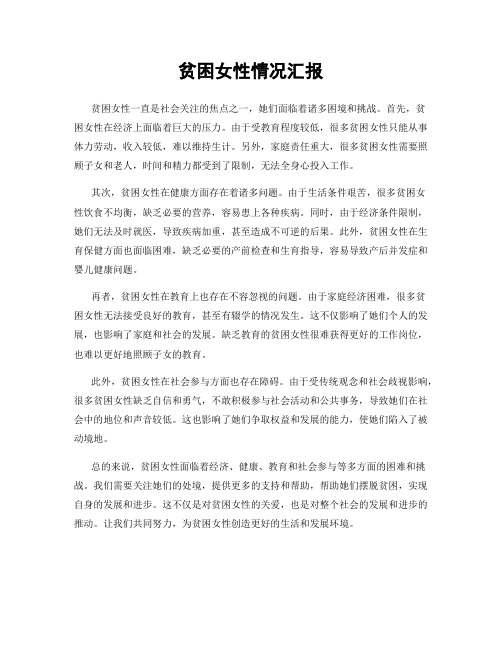 贫困女性情况汇报

贫困女性一直是社会关注的焦点之一，她们面临着诸多困境和挑战。首先，贫困女性在经济上面临着巨大的压力。由于受教育程度较低，很多贫困女性只能从事体力劳动，收入较低，难以维持生计。另外，家庭责任重大，很多贫困女性需要照顾子女和老人，时间和精力都受到了限制，无法全身心投入工作。

其次，贫困女性在健康方面存在着诸多问题。由于生活条件艰苦，很多贫困女性饮食不均衡，缺乏必要的营养，容易患上各种疾病。同时，由于经济条件限制，她们无法及时就医，导致疾病加重，甚至造成不可逆的后果。此外，贫困女性在生育保健方面也面临困难，缺乏必要的产前检查和生育指导，容易导致产后并发症和婴儿健康问题。

再者，贫困女性在教育上也存在不容忽视的问题。由于家庭经济困难，很多贫困女性无法接受良好的教育，甚至有辍学的情况发生。这不仅影响了她们个人的发展，也影响了家庭和社会的发展。缺乏教育的贫困女性很难获得更好的工作岗位，也难以更好地照顾子女的教育。

此外，贫困女性在社会参与方面也存在障碍。由于受传统观念和社会歧视影响，很多贫困女性缺乏自信和勇气，不敢积极参与社会活动和公共事务，导致她们在社会中的地位和声音较低。这也影响了她们争取权益和发展的能力，使她们陷入了被动境地。

总的来说，贫困女性面临着经济、健康、教育和社会参与等多方面的困难和挑战。我们需要关注她们的处境，提供更多的支持和帮助，帮助她们摆脱贫困，实现自身的发展和进步。这不仅是对贫困女性的关爱，也是对整个社会的发展和进步的推动。让我们共同努力，为贫困女性创造更好的生活和发展环境。